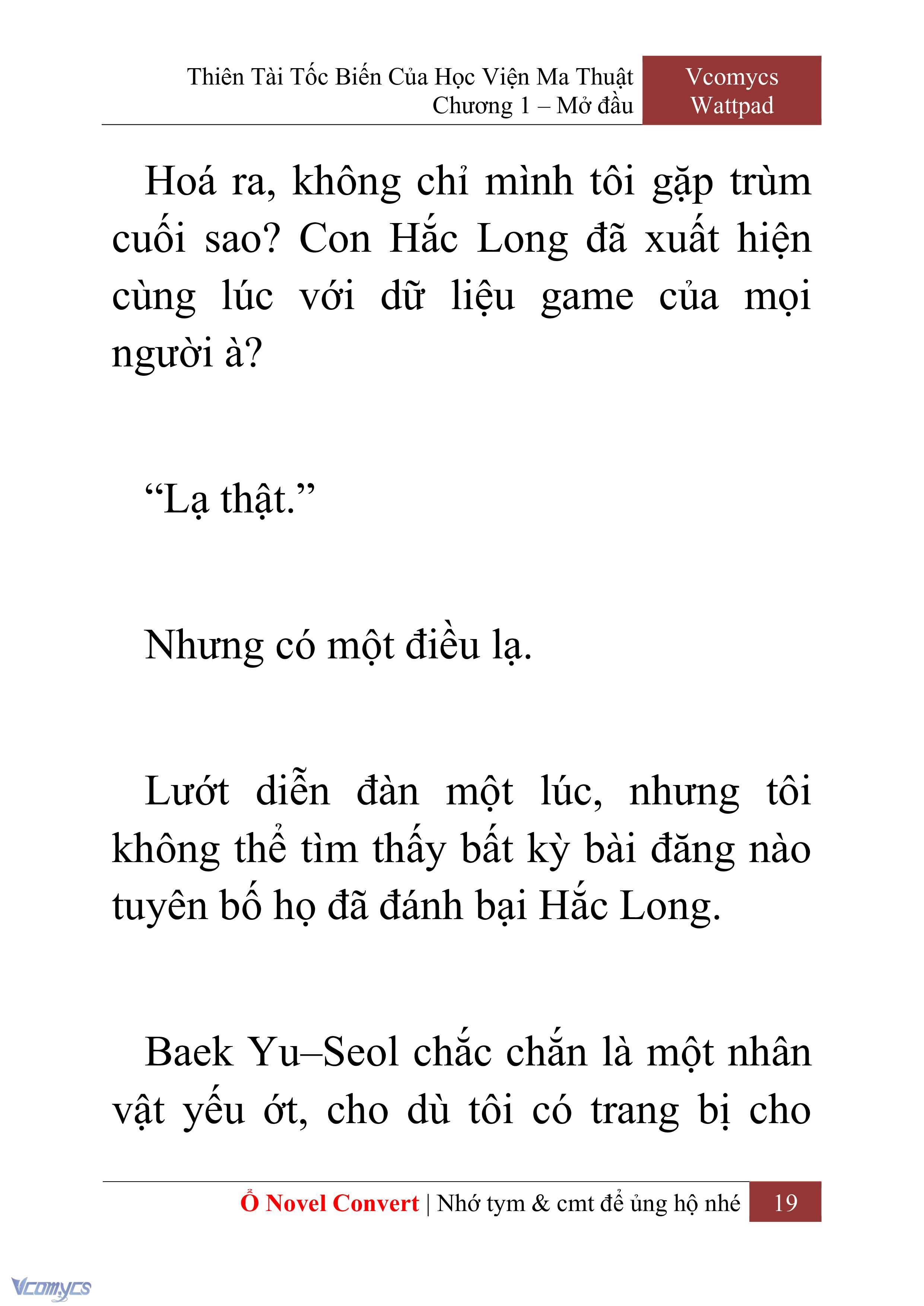 Thiên Tài Tốc Biến Của Học Viện Ma Thuật
Chương 1 – Mở đầu

Vcomycs
Wattpad

Hoá ra, không chỉ mình tôi gặp trùm cuối sao? Con Hắc Long đã xuất hiện cùng lúc với dữ liệu game của mọi người à?

“Lạ thật.”

Nhưng có một điều lạ.

Lướt diễn đàn một lúc, nhưng tôi không thể tìm thấy bất kỳ bài đăng nào tuyên bố họ đã đánh bại Hắc Long.

Baek Yu–Seol chắc chắn là một nhân vật yếu ớt, cho dù tôi có trang bị cho

Ổ Novel Convert | Nhớ tym & cmt để ủng hộ nhé 19

Vcomycs